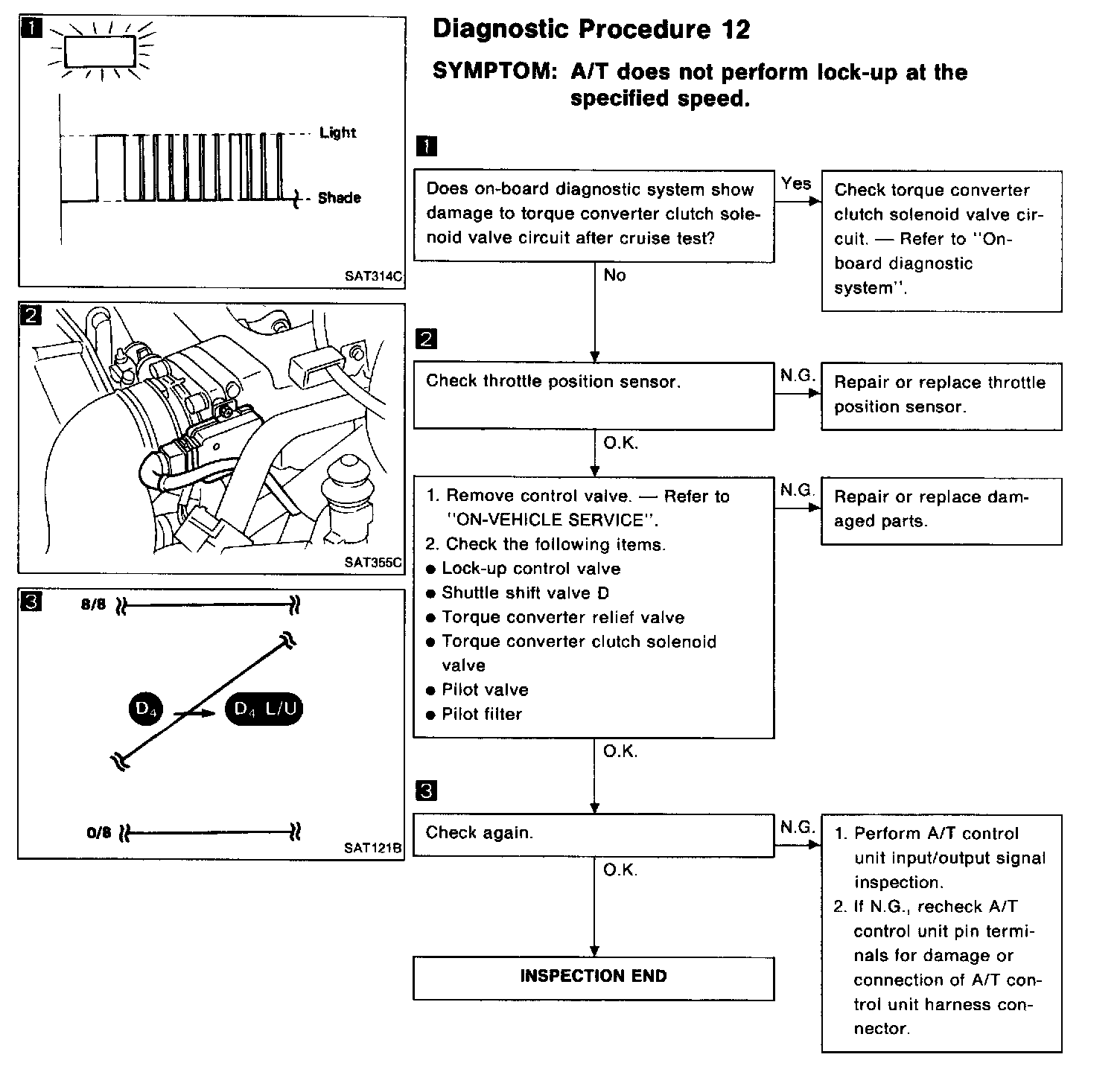 1

Light

Shade

SAT314C

2

SAT355C

3

8/8

$D_4$

$D_4$ L/U

0/8

SAT121B

Diagnostic Procedure 12

SYMPTOM: A/T does not perform lock-up at the specified speed.

1

Does on-board diagnostic system show damage to torque converter clutch solenoid valve circuit after cruise test?

Yes

Check torque converter clutch solenoid valve circuit. — Refer to "On-board diagnostic system".

No

2

Check throttle position sensor.

N.G.

Repair or replace throttle position sensor.

O.K.

1. Remove control valve. — Refer to "ON-VEHICLE SERVICE".
2. Check the following items.
● Lock-up control valve
● Shuttle shift valve D
● Torque converter relief valve
● Torque converter clutch solenoid valve
● Pilot valve
● Pilot filter

N.G.

Repair or replace damaged parts.

O.K.

3

Check again.

N.G.

1. Perform A/T control unit input/output signal inspection.
2. If N.G., recheck A/T control unit pin terminals for damage or connection of A/T control unit harness connector.

O.K.

INSPECTION END